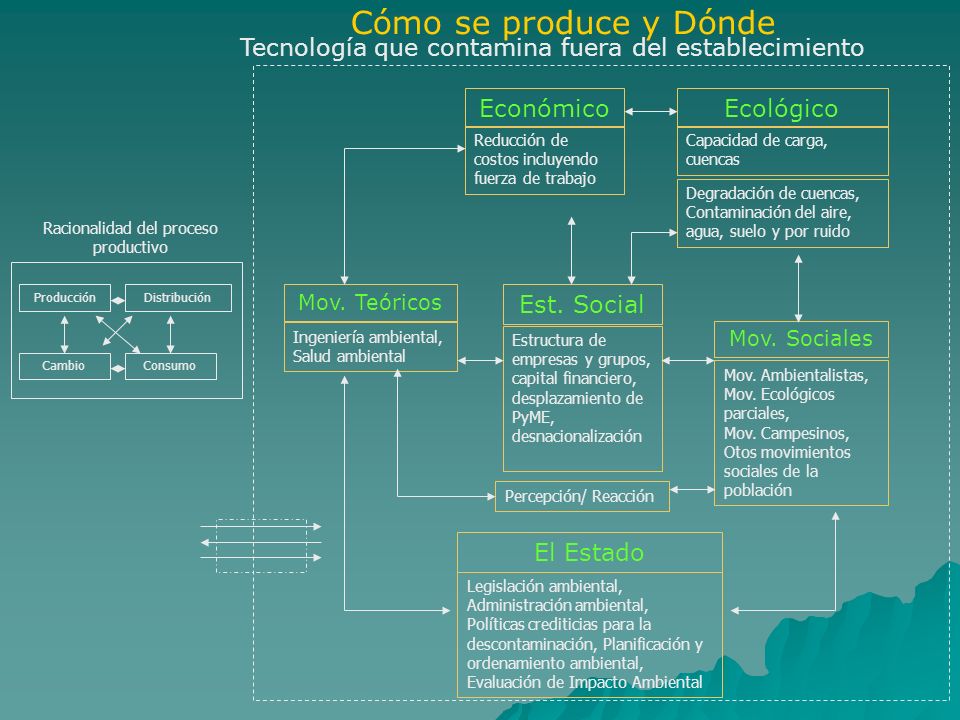 Cómo se produce y Dónde
Tecnología que contamina fuera del establecimiento

Racionalidad del proceso productivo

Producción
Distribución
Cambio
Consumo

Económico
Reducción de costos incluyendo fuerza de trabajo

Ecológico
Capacidad de carga, cuencas

Degradación de cuencas, Contaminación del aire, agua, suelo y por ruido

Mov. Teóricos
Ingeniería ambiental, Salud ambiental

Est. Social
Estructura de empresas y grupos, capital financiero, desplazamiento de PyME, desnacionalización

Mov. Sociales
Mov. Ambientalistas, Mov. Ecológicos parciales, Mov. Campesinos, Otos movimientos sociales de la población

Percepción/ Reacción

El Estado
Legislación ambiental, Administración ambiental, Políticas crediticias para la descontaminación, Planificación y ordenamiento ambiental, Evaluación de Impacto Ambiental